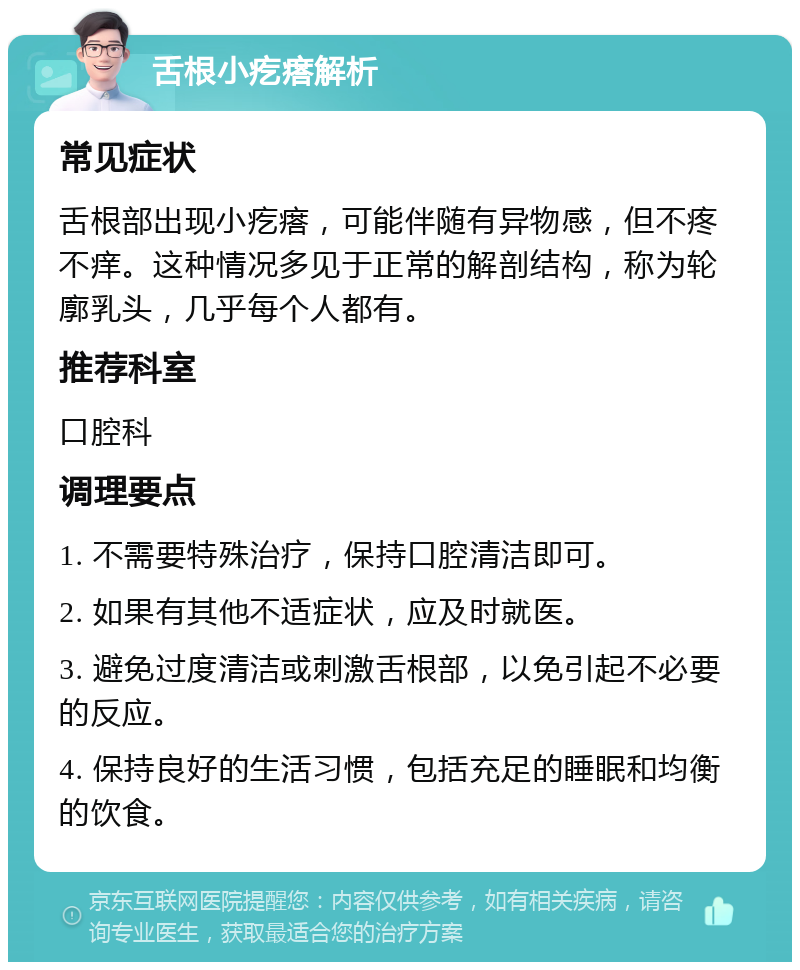 舌根小疙瘩解析

常见症状

舌根部出现小疙瘩，可能伴随有异物感，但不疼不痒。这种情况多见于正常的解剖结构，称为轮廓乳头，几乎每个人都有。

推荐科室

口腔科

调理要点

1. 不需要特殊治疗，保持口腔清洁即可。

2. 如果有其他不适症状，应及时就医。

3. 避免过度清洁或刺激舌根部，以免引起不必要的反应。

4. 保持良好的生活习惯，包括充足的睡眠和均衡的饮食。

京东互联网医院提醒您：内容仅供参考，如有相关疾病，请咨询专业医生，获取最适合您的治疗方案